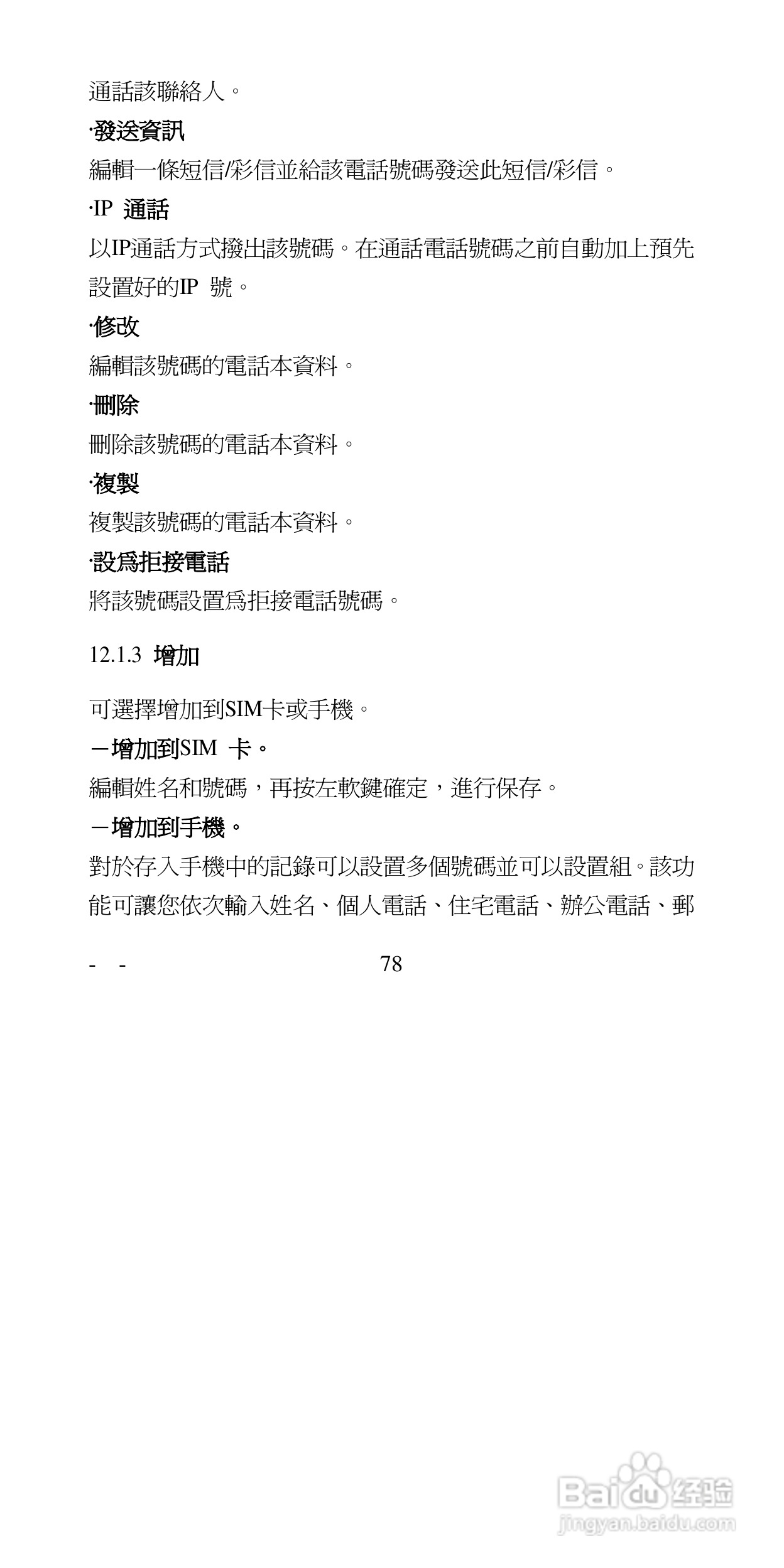 通話該聯絡人。

·發送資訊

編輯一條短信/彩信並給該電話號碼發送此短信/彩信。

·IP 通話

以IP通話方式撥出該號碼。在通話電話號碼之前自動加上預先設置好的IP 號。

·修改

編輯該號碼的電話本資料。

·刪除

刪除該號碼的電話本資料。

·複製

複製該號碼的電話本資料。

·設爲拒接電話

將該號碼設置爲拒接電話號碼。

12.1.3 增加

可選擇增加到SIM卡或手機。

－增加到SIM 卡。

編輯姓名和號碼，再按左軟鍵確定，進行保存。

－增加到手機。

對於存入手機中的記錄可以設置多個號碼並可以設置組。該功能可讓您依次輸入姓名、個人電話、住宅電話、辦公電話、郵

- - 78

Baidu经验
jingyan.baidu.com